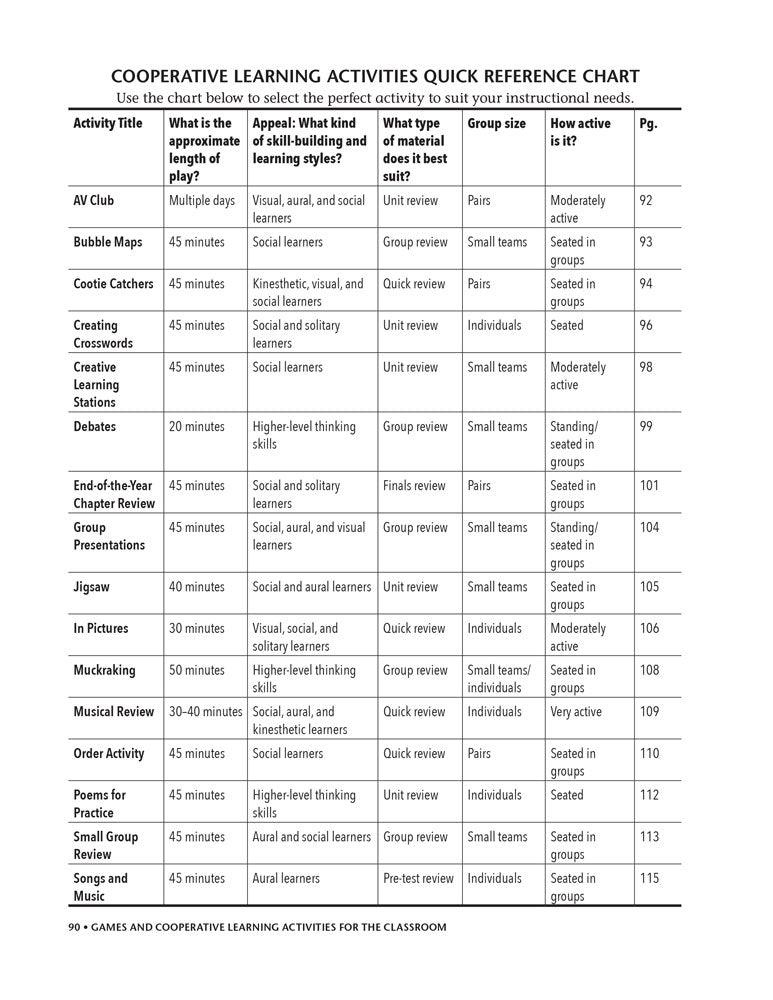 COOPERATIVE LEARNING ACTIVITIES QUICK REFERENCE CHART

Use the chart below to select the perfect activity to suit your instructional needs.

| Activity Title | What is the approximate length of play? | Appeal: What kind of skill-building and learning styles? | What type of material does it best suit? | Group size | How active is it? | Pg. |
|---|---|---|---|---|---|---|
| AV Club | Multiple days | Visual, aural, and social learners | Unit review | Pairs | Moderately active | 92 |
| Bubble Maps | 45 minutes | Social learners | Group review | Small teams | Seated in groups | 93 |
| Cootie Catchers | 45 minutes | Kinesthetic, visual, and social learners | Quick review | Pairs | Seated in groups | 94 |
| Creating Crosswords | 45 minutes | Social and solitary learners | Unit review | Individuals | Seated | 96 |
| Creative Learning Stations | 45 minutes | Social learners | Unit review | Small teams | Moderately active | 98 |
| Debates | 20 minutes | Higher-level thinking skills | Group review | Small teams | Standing/ seated in groups | 99 |
| End-of-the-Year Chapter Review | 45 minutes | Social and solitary learners | Finals review | Pairs | Seated in groups | 101 |
| Group Presentations | 45 minutes | Social, aural, and visual learners | Group review | Small teams | Standing/ seated in groups | 104 |
| Jigsaw | 40 minutes | Social and aural learners | Unit review | Small teams | Seated in groups | 105 |
| In Pictures | 30 minutes | Visual, social, and solitary learners | Quick review | Individuals | Moderately active | 106 |
| Muckraking | 50 minutes | Higher-level thinking skills | Group review | Small teams/ individuals | Seated in groups | 108 |
| Musical Review | 30–40 minutes | Social, aural, and kinesthetic learners | Quick review | Individuals | Very active | 109 |
| Order Activity | 45 minutes | Social learners | Quick review | Pairs | Seated in groups | 110 |
| Poems for Practice | 45 minutes | Higher-level thinking skills | Unit review | Individuals | Seated | 112 |
| Small Group Review | 45 minutes | Aural and social learners | Group review | Small teams | Seated in groups | 113 |
| Songs and Music | 45 minutes | Aural learners | Pre-test review | Individuals | Seated in groups | 115 |

90 • GAMES AND COOPERATIVE LEARNING ACTIVITIES FOR THE CLASSROOM